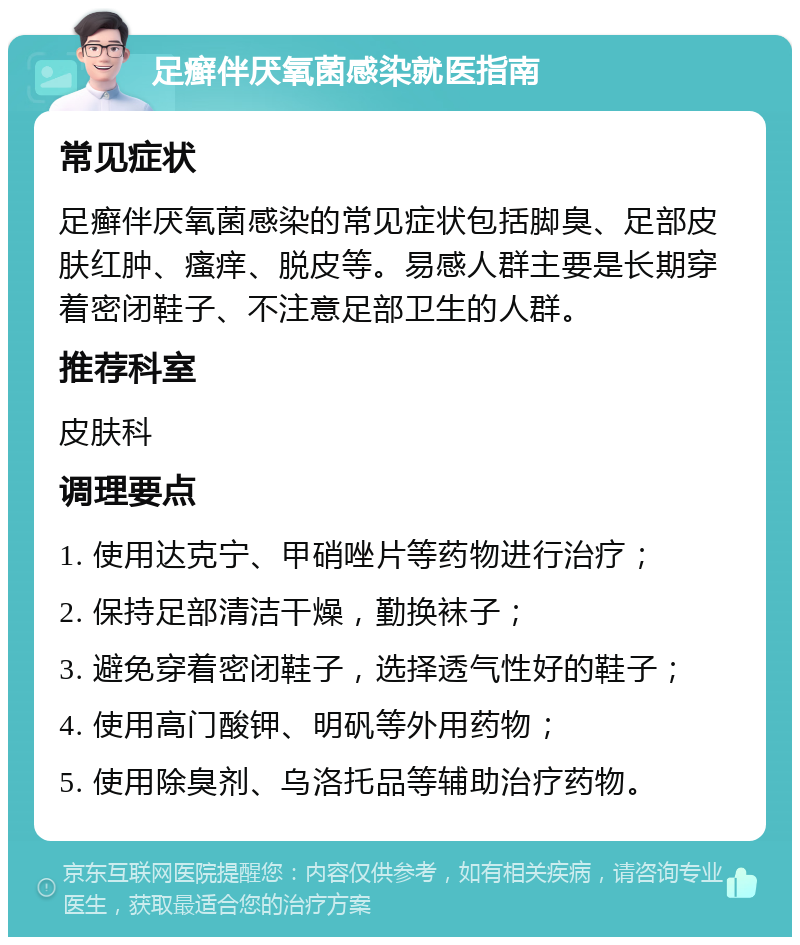 足癣伴厌氧菌感染就医指南

常见症状

足癣伴厌氧菌感染的常见症状包括脚臭、足部皮肤红肿、瘙痒、脱皮等。易感人群主要是长期穿着密闭鞋子、不注意足部卫生的人群。

推荐科室

皮肤科

调理要点

1. 使用达克宁、甲硝唑片等药物进行治疗；
2. 保持足部清洁干燥，勤换袜子；
3. 避免穿着密闭鞋子，选择透气性好的鞋子；
4. 使用高门酸钾、明矾等外用药物；
5. 使用除臭剂、乌洛托品等辅助治疗药物。

京东互联网医院提醒您：内容仅供参考，如有相关疾病，请咨询专业医生，获取最适合您的治疗方案